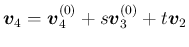 $\boldsymbol{v}_4 = \boldsymbol{v}_4^{(0)} + s\boldsymbol{v}_3^{(0)} + t\boldsymbol{v}_2$